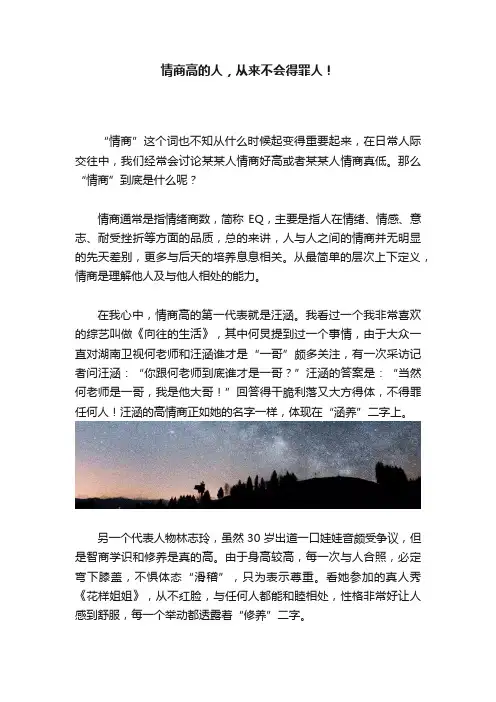 情商高的人，从来不会得罪人！

“情商”这个词也不知从什么时候起变得重要起来，在日常人际交往中，我们经常会讨论某某人情商好高或者某某人情商真低。那么“情商”到底是什么呢？

情商通常是指情绪商数，简称 EQ，主要是指人在情绪、情感、意志、耐受挫折等方面的品质，总的来讲，人与人之间的情商并无明显的先天差别，更多与后天的培养息息相关。从最简单的层次上下定义，情商是理解他人及与他人相处的能力。

在我心中，情商高的第一代表就是汪涵。我看过一个我非常喜欢的综艺叫做《向往的生活》，其中何炅提到过一个事情，由于大众一直对湖南卫视何老师和汪涵谁才是“一哥”颇多关注，有一次采访记者问汪涵：“你跟何老师到底谁才是一哥？”汪涵的答案是：“当然何老师是一哥，我是他大哥！”回答得干脆利落又大方得体，不得罪任何人！汪涵的高情商正如她的名字一样，体现在“涵养”二字上。

另一个代表人物林志玲，虽然 30 岁出道一口娃娃音颇受争议，但是智商学识和修养是真的高。由于身高较高，每一次与人合照，必定弯下膝盖，不惧体态“滑稽”，只为表示尊重。看她参加的真人秀《花样姐姐》，从不红脸，与任何人都能和睦相处，性格非常好让人感到舒服，每一个举动都透露着“修养”二字。